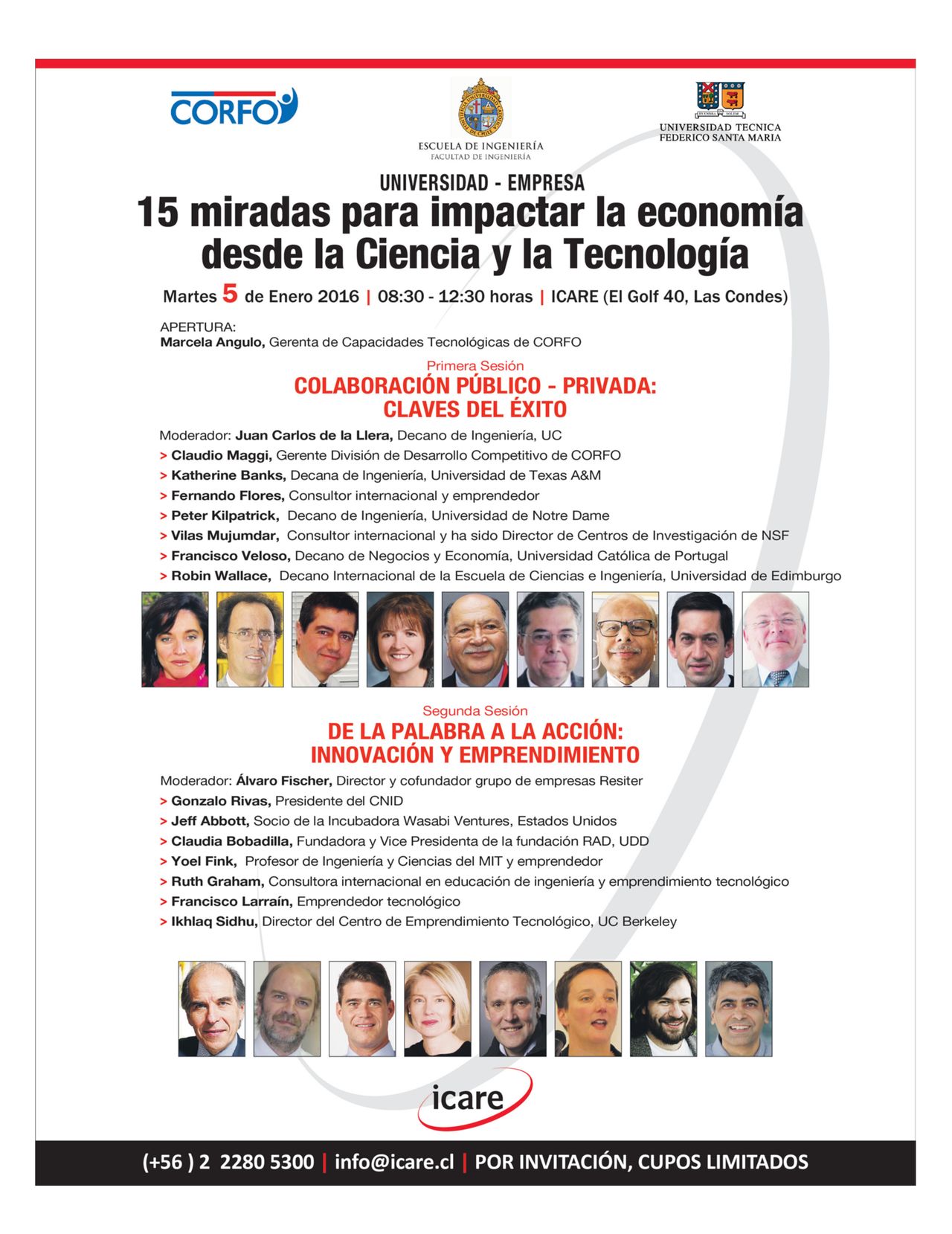 CORFO

ESCUELA DE INGENIERÍA
FACULTAD DE INGENIERÍA

UNIVERSIDAD TECNICA
FEDERICO SANTA MARIA

UNIVERSIDAD - EMPRESA
15 miradas para impactar la economía desde la Ciencia y la Tecnología

Martes 5 de Enero 2016 | 08:30 - 12:30 horas | ICARE (El Golf 40, Las Condes)

APERTURA:
Marcela Angulo, Gerenta de Capacidades Tecnológicas de CORFO

Primera Sesión
COLABORACIÓN PÚBLICO - PRIVADA:
CLAVES DEL ÉXITO

Moderador: Juan Carlos de la Llera, Decano de Ingeniería, UC
> Claudio Maggi, Gerente División de Desarrollo Competitivo de CORFO
> Katherine Banks, Decana de Ingeniería, Universidad de Texas A&M
> Fernando Flores, Consultor internacional y emprendedor
> Peter Kilpatrick, Decano de Ingeniería, Universidad de Notre Dame
> Vilas Mujumdar, Consultor internacional y ha sido Director de Centros de Investigación de NSF
> Francisco Veloso, Decano de Negocios y Economía, Universidad Católica de Portugal
> Robin Wallace, Decano Internacional de la Escuela de Ciencias e Ingeniería, Universidad de Edimburgo

Segunda Sesión
DE LA PALABRA A LA ACCIÓN:
INNOVACIÓN Y EMPRENDIMIENTO

Moderador: Álvaro Fischer, Director y cofundador grupo de empresas Resiter
> Gonzalo Rivas, Presidente del CNID
> Jeff Abbott, Socio de la Incubadora Wasabi Ventures, Estados Unidos
> Claudia Bobadilla, Fundadora y Vice Presidenta de la fundación RAD, UDD
> Yoel Fink, Profesor de Ingeniería y Ciencias del MIT y emprendedor
> Ruth Graham, Consultora internacional en educación de ingeniería y emprendimiento tecnológico
> Francisco Larraín, Emprendedor tecnológico
> Ikhlaq Sidhu, Director del Centro de Emprendimiento Tecnológico, UC Berkeley

icare

(+56 ) 2 2280 5300 | info@icare.cl | POR INVITACIÓN, CUPOS LIMITADOS